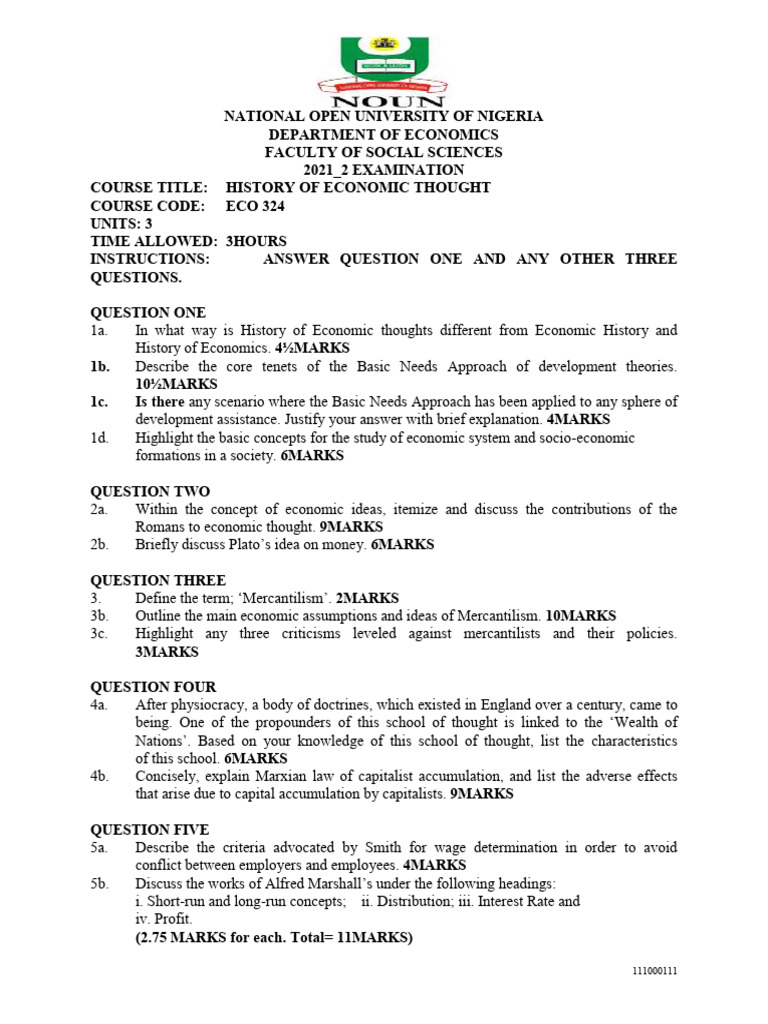 NOUN

NATIONAL OPEN UNIVERSITY OF NIGERIA
DEPARTMENT OF ECONOMICS
FACULTY OF SOCIAL SCIENCES
2021_2 EXAMINATION

COURSE TITLE: HISTORY OF ECONOMIC THOUGHT
COURSE CODE: ECO 324
UNITS: 3
TIME ALLOWED: 3HOURS
INSTRUCTIONS: ANSWER QUESTION ONE AND ANY OTHER THREE QUESTIONS.

QUESTION ONE
1a. In what way is History of Economic thoughts different from Economic History and History of Economics. 4½MARKS
1b. Describe the core tenets of the Basic Needs Approach of development theories. 10½MARKS
1c. Is there any scenario where the Basic Needs Approach has been applied to any sphere of development assistance. Justify your answer with brief explanation. 4MARKS
1d. Highlight the basic concepts for the study of economic system and socio-economic formations in a society. 6MARKS

QUESTION TWO
2a. Within the concept of economic ideas, itemize and discuss the contributions of the Romans to economic thought. 9MARKS
2b. Briefly discuss Plato's idea on money. 6MARKS

QUESTION THREE
3. Define the term; 'Mercantilism'. 2MARKS
3b. Outline the main economic assumptions and ideas of Mercantilism. 10MARKS
3c. Highlight any three criticisms leveled against mercantilists and their policies. 3MARKS

QUESTION FOUR
4a. After physiocracy, a body of doctrines, which existed in England over a century, came to being. One of the propounders of this school of thought is linked to the 'Wealth of Nations'. Based on your knowledge of this school of thought, list the characteristics of this school. 6MARKS
4b. Concisely, explain Marxian law of capitalist accumulation, and list the adverse effects that arise due to capital accumulation by capitalists. 9MARKS

QUESTION FIVE
5a. Describe the criteria advocated by Smith for wage determination in order to avoid conflict between employers and employees. 4MARKS
5b. Discuss the works of Alfred Marshall's under the following headings:
i. Short-run and long-run concepts; ii. Distribution; iii. Interest Rate and iv. Profit.
(2.75 MARKS for each. Total= 11MARKS)

111000111